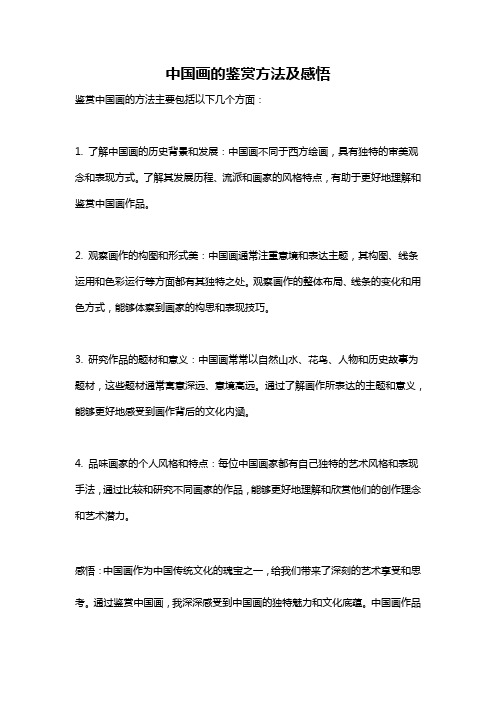 中国画的鉴赏方法及感悟

鉴赏中国画的方法主要包括以下几个方面：

1. 了解中国画的历史背景和发展：中国画不同于西方绘画，具有独特的审美观念和表现方式。了解其发展历程、流派和画家的风格特点，有助于更好地理解和鉴赏中国画作品。

2. 观察画作的构图和形式美：中国画通常注重意境和表达主题，其构图、线条运用和色彩运行等方面都有其独特之处。观察画作的整体布局、线条的变化和用色方式，能够体察到画家的构思和表现技巧。

3. 研究作品的题材和意义：中国画常常以自然山水、花鸟、人物和历史故事为题材，这些题材通常寓意深远、意境高远。通过了解画作所表达的主题和意义，能够更好地感受到画作背后的文化内涵。

4. 品味画家的个人风格和特点：每位中国画家都有自己独特的艺术风格和表现手法，通过比较和研究不同画家的作品，能够更好地理解和欣赏他们的创作理念和艺术潜力。

感悟：中国画作为中国传统文化的瑰宝之一，给我们带来了深刻的艺术享受和思考。通过鉴赏中国画，我深深感受到中国画的独特魅力和文化底蕴。中国画作品